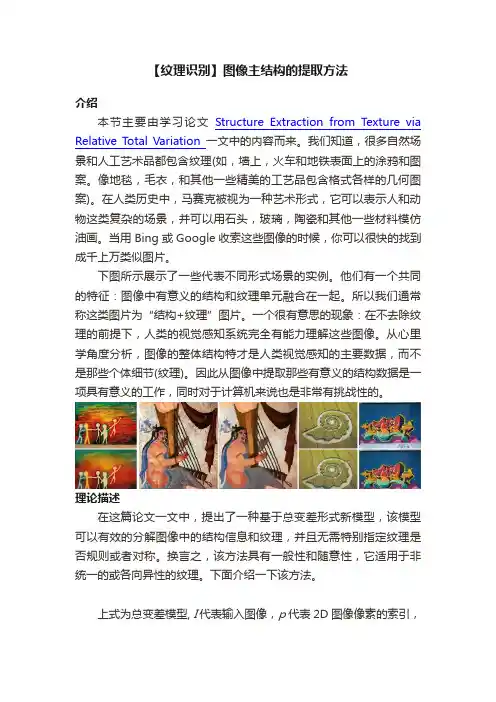 【纹理识别】图像主结构的提取方法

介绍

本节主要由学习论文 Structure Extraction from Texture via Relative Total Variation 一文中的内容而来。我们知道，很多自然场景和人工艺术品都包含纹理(如，墙上，火车和地铁表面上的涂鸦和图案。像地毯，毛衣，和其他一些精美的工艺品包含格式各样的几何图案)。在人类历史中，马赛克被视为一种艺术形式，它可以表示人和动物这类复杂的场景，并可以用石头，玻璃，陶瓷和其他一些材料模仿油画。当用 Bing 或 Google 收索这些图像的时候，你可以很快的找到成千上万类似图片。

下图所示展示了一些代表不同形式场景的实例。他们有一个共同的特征：图像中有意义的结构和纹理单元融合在一起。所以我们通常称这类图片为“结构+纹理”图片。一个很有意思的现象：在不去除纹理的前提下，人类的视觉感知系统完全有能力理解这些图像。从心里学角度分析，图像的整体结构特才是人类视觉感知的主要数据，而不是那些个体细节(纹理)。因此从图像中提取那些有意义的结构数据是一项具有意义的工作，同时对于计算机来说也是非常有挑战性的。

理论描述

在这篇论文一文中，提出了一种基于总变差形式新模型，该模型可以有效的分解图像中的结构信息和纹理，并且无需特别指定纹理是否规则或者对称。换言之，该方法具有一般性和随意性，它适用于非统一的或各向异性的纹理。下面介绍一下该方法。

上式为总变差模型, $I$代表输入图像，$p$代表 2D 图像像素的索引，